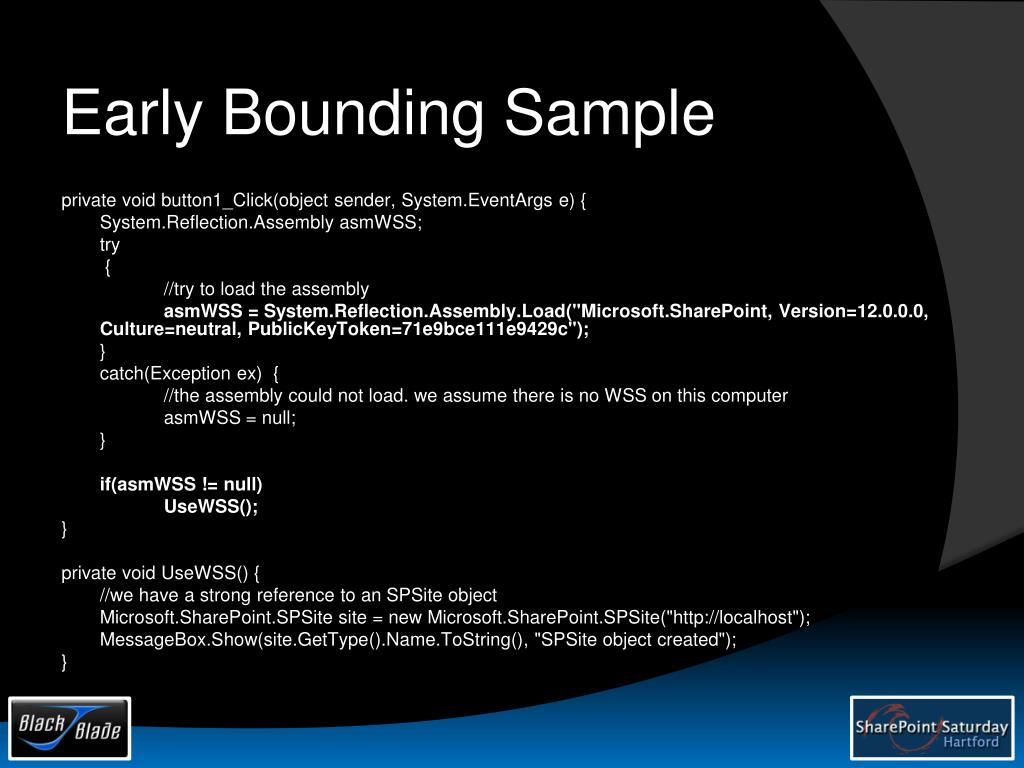 Early Bounding Sample

private void button1_Click(object sender, System.EventArgs e) {
System.Reflection.Assembly asmWSS;
try
{
//try to load the assembly
asmWSS = System.Reflection.Assembly.Load("Microsoft.SharePoint, Version=12.0.0.0, Culture=neutral, PublicKeyToken=71e9bce111e9429c");
}
catch(Exception ex) {
//the assembly could not load. we assume there is no WSS on this computer
asmWSS = null;
}

if(asmWSS != null)
UseWSS();
}

private void UseWSS() {
//we have a strong reference to an SPSite object
Microsoft.SharePoint.SPSite site = new Microsoft.SharePoint.SPSite("http://localhost");
MessageBox.Show(site.GetType().Name.ToString(), "SPSite object created");
}

Black Blade

SharePoint Saturday Hartford